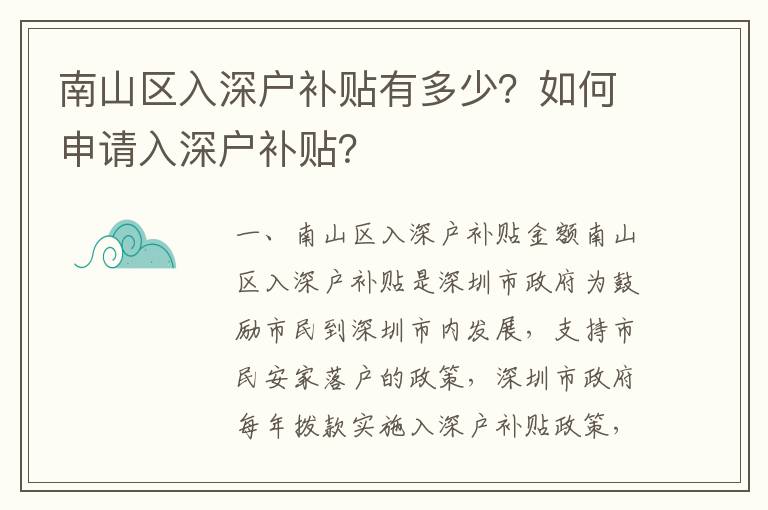 南山区入深户补贴有多少？如何申请入深户补贴？

一、南山区入深户补贴金额南山区入深户补贴是深圳市政府为鼓励市民到深圳市内发展，支持市民安家落户的政策，深圳市政府每年拨款实施入深户补贴政策，